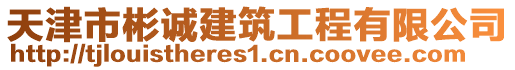 天津市彬诚建筑工程有限公司
http://tjlouistheres1.cn.coovee.com